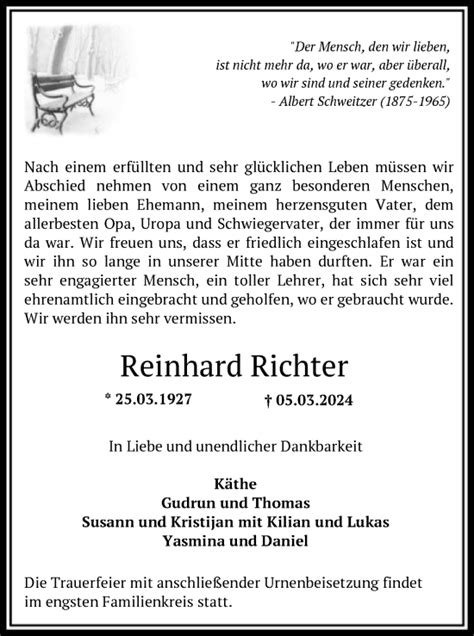 "Der Mensch, den wir lieben, ist nicht mehr da, wo er war, aber überall, wo wir sind und seiner gedenken."
- Albert Schweitzer (1875-1965)

Nach einem erfüllten und sehr glücklichen Leben müssen wir Abschied nehmen von einem ganz besonderen Menschen, meinem lieben Ehemann, meinem herzensguten Vater, dem allerbesten Opa, Uropa und Schwiegervater, der immer für uns da war. Wir freuen uns, dass er friedlich eingeschlafen ist und wir ihn so lange in unserer Mitte haben durften. Er war ein sehr engagierter Mensch, ein toller Lehrer, hat sich sehr viel ehrenamtlich eingebracht und geholfen, wo er gebraucht wurde. Wir werden ihn sehr vermissen.

Reinhard Richter

* 25.03.1927 † 05.03.2024

In Liebe und unendlicher Dankbarkeit

Käthe
Gudrun und Thomas
Susann und Kristijan mit Kilian und Lukas
Yasmina und Daniel

Die Trauerfeier mit anschließender Urnenbeisetzung findet im engsten Familienkreis statt.